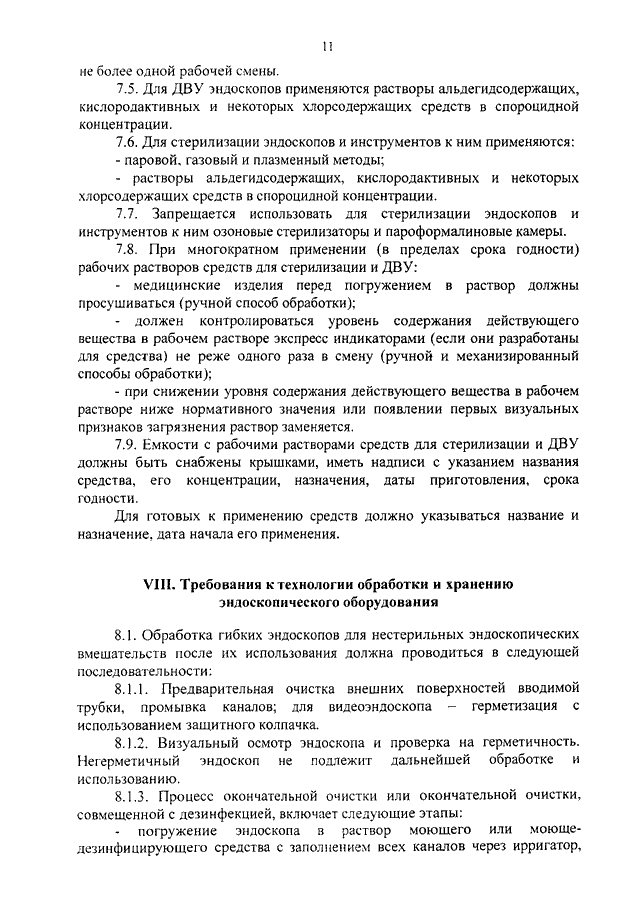 11

не более одной рабочей смены.

7.5. Для ДВУ эндоскопов применяются растворы альдегидсодержащих, кислородактивных и некоторых хлорсодержащих средств в спороцидной концентрации.

7.6. Для стерилизации эндоскопов и инструментов к ним применяются:

- паровой, газовый и плазменный методы;

- растворы альдегидсодержащих, кислородактивных и некоторых хлорсодержащих средств в спороцидной концентрации.

7.7. Запрещается использовать для стерилизации эндоскопов и инструментов к ним озоновые стерилизаторы и пароформалиновые камеры.

7.8. При многократном применении (в пределах срока годности) рабочих растворов средств для стерилизации и ДВУ:

- медицинские изделия перед погружением в раствор должны просушиваться (ручной способ обработки);

- должен контролироваться уровень содержания действующего вещества в рабочем растворе экспресс индикаторами (если они разработаны для средства) не реже одного раза в смену (ручной и механизированный способы обработки);

- при снижении уровня содержания действующего вещества в рабочем растворе ниже нормативного значения или появлении первых визуальных признаков загрязнения раствор заменяется.

7.9. Емкости с рабочими растворами средств для стерилизации и ДВУ должны быть снабжены крышками, иметь надписи с указанием названия средства, его концентрации, назначения, даты приготовления, срока годности.

Для готовых к применению средств должно указываться название и назначение, дата начала его применения.

VIII. Требования к технологии обработки и хранению эндоскопического оборудования

8.1. Обработка гибких эндоскопов для нестерильных эндоскопических вмешательств после их использования должна проводиться в следующей последовательности:

8.1.1. Предварительная очистка внешних поверхностей вводимой трубки, промывка каналов; для видеоэндоскопа – герметизация с использованием защитного колпачка.

8.1.2. Визуальный осмотр эндоскопа и проверка на герметичность. Негерметичный эндоскоп не подлежит дальнейшей обработке и использованию.

8.1.3. Процесс окончательной очистки или окончательной очистки, совмещенной с дезинфекцией, включает следующие этапы:

- погружение эндоскопа в раствор моющего или моюще-дезинфицирующего средства с заполнением всех каналов через ирригатор,